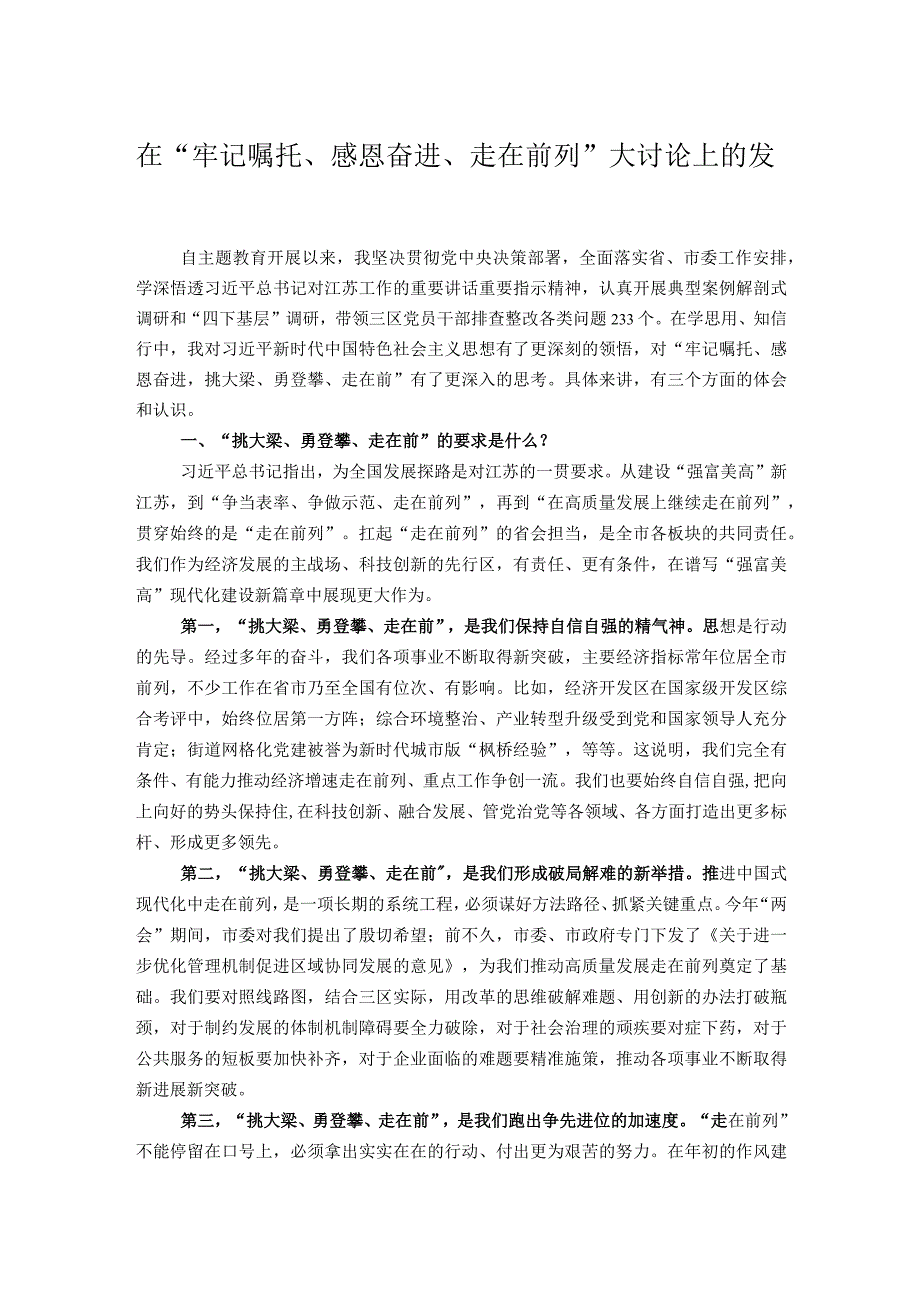 在“牢记嘱托、感恩奋进、走在前列”大讨论上的发

自主题教育开展以来，我坚决贯彻党中央决策部署，全面落实省、市委工作安排，学深悟透习近平总书记对江苏工作的重要讲话重要指示精神，认真开展典型案例解剖式调研和“四下基层”调研，带领三区党员干部排查整改各类问题233个。在学思用、知信行中，我对习近平新时代中国特色社会主义思想有了更深刻的领悟，对“牢记嘱托、感恩奋进，挑大梁、勇登攀、走在前”有了更深入的思考。具体来讲，有三个方面的体会和认识。

一、“挑大梁、勇登攀、走在前”的要求是什么？

习近平总书记指出，为全国发展探路是对江苏的一贯要求。从建设“强富美高”新江苏，到“争当表率、争做示范、走在前列”，再到“在高质量发展上继续走在前列”，贯穿始终的是“走在前列”。扛起“走在前列”的省会担当，是全市各板块的共同责任。我们作为经济发展的主战场、科技创新的先行区，有责任、更有条件，在谱写“强富美高”现代化建设新篇章中展现更大作为。

第一，“挑大梁、勇登攀、走在前”，是我们保持自信自强的精气神。思想是行动的先导。经过多年的奋斗，我们各项事业不断取得新突破，主要经济指标常年位居全市前列，不少工作在省市乃至全国有位次、有影响。比如，经济开发区在国家级开发区综合考评中，始终位居第一方阵；综合环境整治、产业转型升级受到党和国家领导人充分肯定；街道网格化党建被誉为新时代城市版“枫桥经验”，等等。这说明，我们完全有条件、有能力推动经济增速走在前列、重点工作争创一流。我们也要始终自信自强，把向上向好的势头保持住，在科技创新、融合发展、管党治党等各领域、各方面打造出更多标杆、形成更多领先。

第二，“挑大梁、勇登攀、走在前”，是我们形成破局解难的新举措。推进中国式现代化中走在前列，是一项长期的系统工程，必须谋好方法路径、抓紧关键重点。今年“两会”期间，市委对我们提出了殷切希望；前不久，市委、市政府专门下发了《关于进一步优化管理机制促进区域协同发展的意见》，为我们推动高质量发展走在前列奠定了基础。我们要对照线路图，结合三区实际，用改革的思维破解难题、用创新的办法打破瓶颈，对于制约发展的体制机制障碍要全力破除，对于社会治理的顽疾要对症下药，对于公共服务的短板要加快补齐，对于企业面临的难题要精准施策，推动各项事业不断取得新进展新突破。

第三，“挑大梁、勇登攀、走在前”，是我们跑出争先进位的加速度。“走在前列”不能停留在口号上，必须拿出实实在在的行动、付出更为艰苦的努力。在年初的作风建